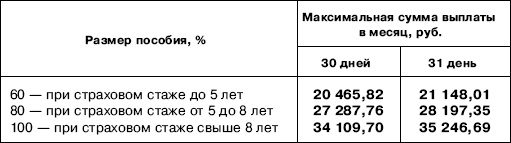 | Размер пособия, % | Максимальная сумма выплаты в месяц, руб. | |
|---|---|---|
| | 30 дней | 31 день |
| 60 — при страховом стаже до 5 лет | 20 465,82 | 21 148,01 |
| 80 — при страховом стаже от 5 до 8 лет | 27 287,76 | 28 197,35 |
| 100 — при страховом стаже свыше 8 лет | 34 109,70 | 35 246,69 |